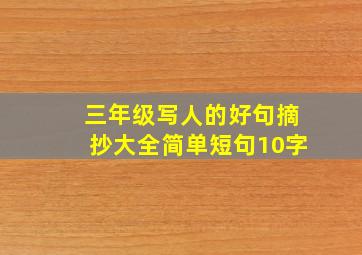 三年级写人的好句摘抄大全简单短句10字